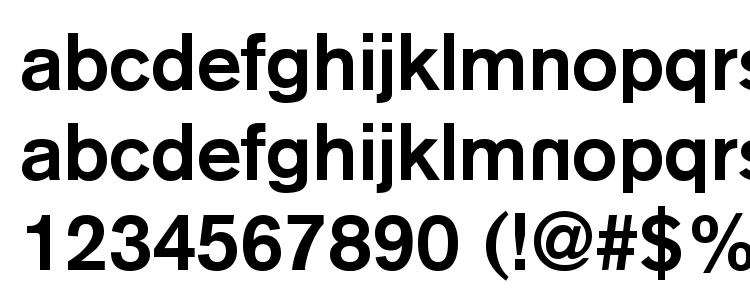 abcdefghijklmnopqrs
abcdefghijklmnopqrs
1234567890 (!@#$%